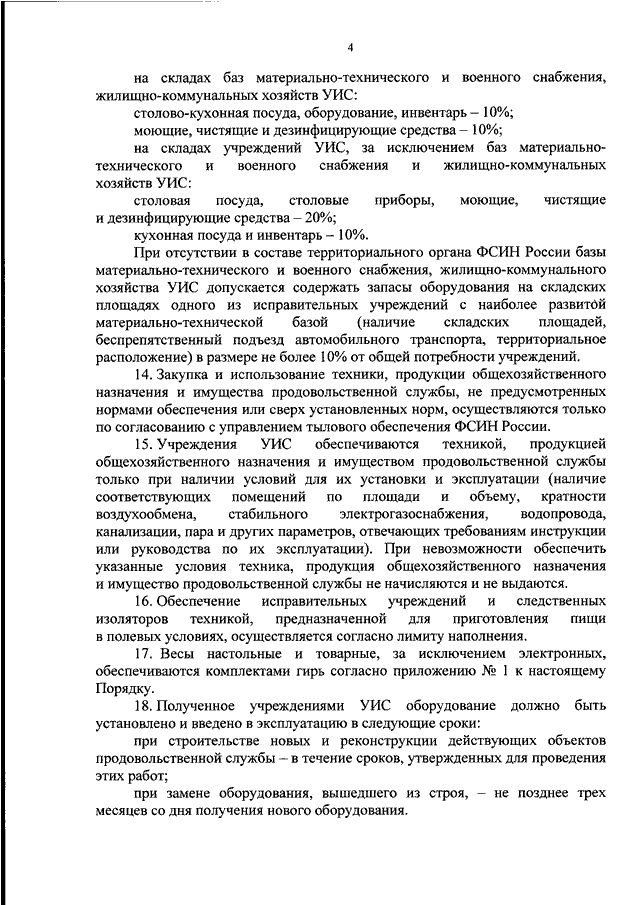 4

на складах баз материально-технического и военного снабжения, жилищно-коммунальных хозяйств УИС:

столово-кухонная посуда, оборудование, инвентарь – 10%;

моющие, чистящие и дезинфицирующие средства – 10%;

на складах учреждений УИС, за исключением баз материально-технического и военного снабжения и жилищно-коммунальных хозяйств УИС:

столовая посуда, столовые приборы, моющие, чистящие и дезинфицирующие средства – 20%;

кухонная посуда и инвентарь – 10%.

При отсутствии в составе территориального органа ФСИН России базы материально-технического и военного снабжения, жилищно-коммунального хозяйства УИС допускается содержать запасы оборудования на складских площадях одного из исправительных учреждений с наиболее развитой материально-технической базой (наличие складских площадей, беспрепятственный подъезд автомобильного транспорта, территориальное расположение) в размере не более 10% от общей потребности учреждений.

14. Закупка и использование техники, продукции общехозяйственного назначения и имущества продовольственной службы, не предусмотренных нормами обеспечения или сверх установленных норм, осуществляются только по согласованию с управлением тылового обеспечения ФСИН России.

15. Учреждения УИС обеспечиваются техникой, продукцией общехозяйственного назначения и имуществом продовольственной службы только при наличии условий для их установки и эксплуатации (наличие соответствующих помещений по площади и объему, кратности воздухообмена, стабильного электрогазоснабжения, водопровода, канализации, пара и других параметров, отвечающих требованиям инструкции или руководства по их эксплуатации). При невозможности обеспечить указанные условия техника, продукция общехозяйственного назначения и имущество продовольственной службы не начисляются и не выдаются.

16. Обеспечение исправительных учреждений и следственных изоляторов техникой, предназначенной для приготовления пищи в полевых условиях, осуществляется согласно лимиту наполнения.

17. Весы настольные и товарные, за исключением электронных, обеспечиваются комплектами гирь согласно приложению № 1 к настоящему Порядку.

18. Полученное учреждениями УИС оборудование должно быть установлено и введено в эксплуатацию в следующие сроки:

при строительстве новых и реконструкции действующих объектов продовольственной службы – в течение сроков, утвержденных для проведения этих работ;

при замене оборудования, вышедшего из строя, – не позднее трех месяцев со дня получения нового оборудования.